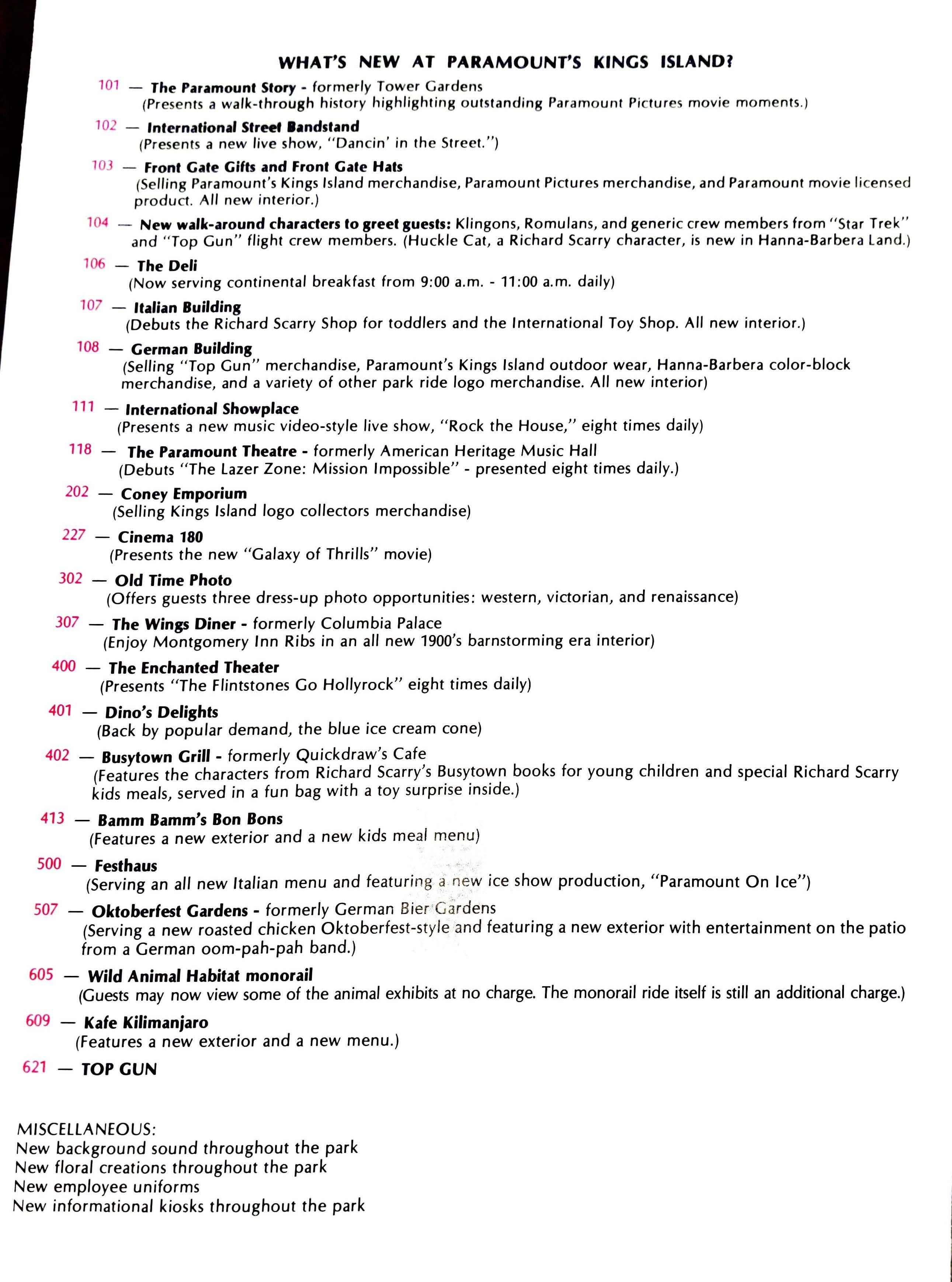 WHAT'S NEW AT PARAMOUNT'S KINGS ISLAND?

101 — The Paramount Story - formerly Tower Gardens
(Presents a walk-through history highlighting outstanding Paramount Pictures movie moments.)

102 — International Street Bandstand
(Presents a new live show, "Dancin' in the Street.")

103 — Front Gate Gifts and Front Gate Hats
(Selling Paramount's Kings Island merchandise, Paramount Pictures merchandise, and Paramount movie licensed product. All new interior.)

104 — New walk-around characters to greet guests: Klingons, Romulans, and generic crew members from "Star Trek" and "Top Gun" flight crew members. (Huckle Cat, a Richard Scarry character, is new in Hanna-Barbera Land.)

106 — The Deli
(Now serving continental breakfast from 9:00 a.m. - 11:00 a.m. daily)

107 — Italian Building
(Debuts the Richard Scarry Shop for toddlers and the International Toy Shop. All new interior.)

108 — German Building
(Selling "Top Gun" merchandise, Paramount's Kings Island outdoor wear, Hanna-Barbera color-block merchandise, and a variety of other park ride logo merchandise. All new interior)

111 — International Showplace
(Presents a new music video-style live show, "Rock the House," eight times daily)

118 — The Paramount Theatre - formerly American Heritage Music Hall
(Debuts "The Lazer Zone: Mission Impossible" - presented eight times daily.)

202 — Coney Emporium
(Selling Kings Island logo collectors merchandise)

227 — Cinema 180
(Presents the new "Galaxy of Thrills" movie)

302 — Old Time Photo
(Offers guests three dress-up photo opportunities: western, victorian, and renaissance)

307 — The Wings Diner - formerly Columbia Palace
(Enjoy Montgomery Inn Ribs in an all new 1900's barnstorming era interior)

400 — The Enchanted Theater
(Presents "The Flintstones Go Hollyrock" eight times daily)

401 — Dino's Delights
(Back by popular demand, the blue ice cream cone)

402 — Busytown Grill - formerly Quickdraw's Cafe
(Features the characters from Richard Scarry's Busytown books for young children and special Richard Scarry kids meals, served in a fun bag with a toy surprise inside.)

413 — Bamm Bamm's Bon Bons
(Features a new exterior and a new kids meal menu)

500 — Festhaus
(Serving an all new Italian menu and featuring a new ice show production, "Paramount On Ice")

507 — Oktoberfest Gardens - formerly German Bier Gardens
(Serving a new roasted chicken Oktoberfest-style and featuring a new exterior with entertainment on the patio from a German oom-pah-pah band.)

605 — Wild Animal Habitat monorail
(Guests may now view some of the animal exhibits at no charge. The monorail ride itself is still an additional charge.)

609 — Kafe Kilimanjaro
(Features a new exterior and a new menu.)

621 — TOP GUN

MISCELLANEOUS:
New background sound throughout the park
New floral creations throughout the park
New employee uniforms
New informational kiosks throughout the park